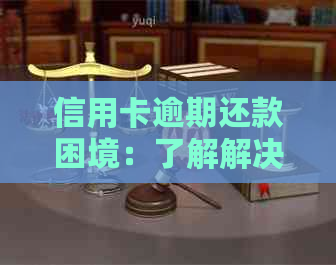 yuqi

信用卡逾期还款困境：了解解决